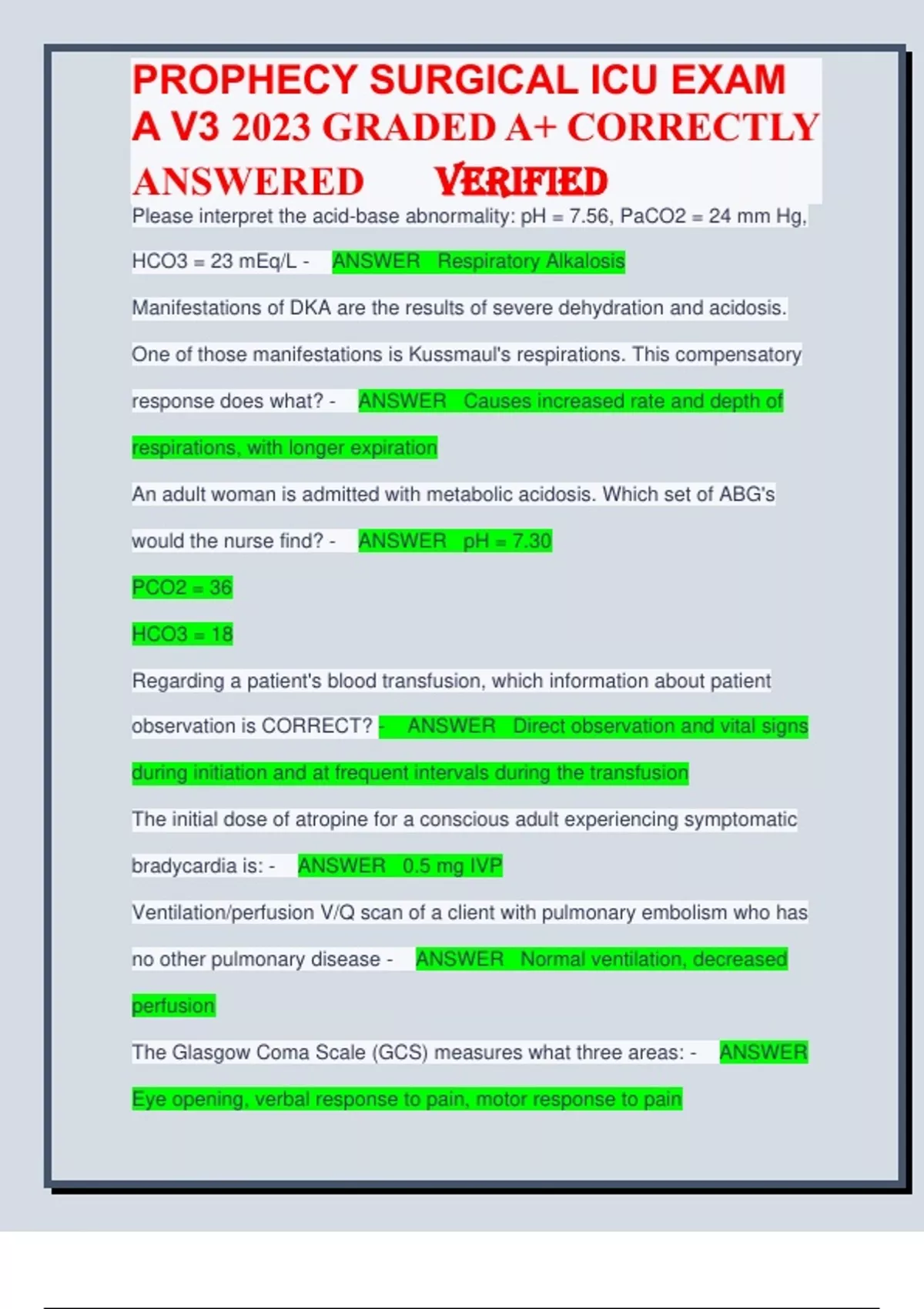 PROPHECY SURGICAL ICU EXAM A V3 2023 GRADED A+ CORRECTLY ANSWERED VERIFIED

Please interpret the acid-base abnormality: pH = 7.56, PaCO2 = 24 mm Hg, HCO3 = 23 mEq/L - ANSWER Respiratory Alkalosis

Manifestations of DKA are the results of severe dehydration and acidosis. One of those manifestations is Kussmaul's respirations. This compensatory response does what? - ANSWER Causes increased rate and depth of respirations, with longer expiration

An adult woman is admitted with metabolic acidosis. Which set of ABG's would the nurse find? - ANSWER pH = 7.30

PCO2 = 36

HCO3 = 18

Regarding a patient's blood transfusion, which information about patient observation is CORRECT? - ANSWER Direct observation and vital signs during initiation and at frequent intervals during the transfusion

The initial dose of atropine for a conscious adult experiencing symptomatic bradycardia is: - ANSWER 0.5 mg IVP

Ventilation/perfusion V/Q scan of a client with pulmonary embolism who has no other pulmonary disease - ANSWER Normal ventilation, decreased perfusion

The Glasgow Coma Scale (GCS) measures what three areas: - ANSWER Eye opening, verbal response to pain, motor response to pain